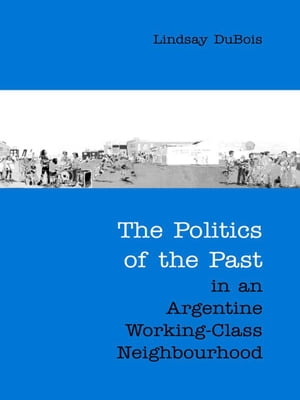 Lindsay DuBois

The Politics of the Past in an Argentine Working-Class Neighbourhood